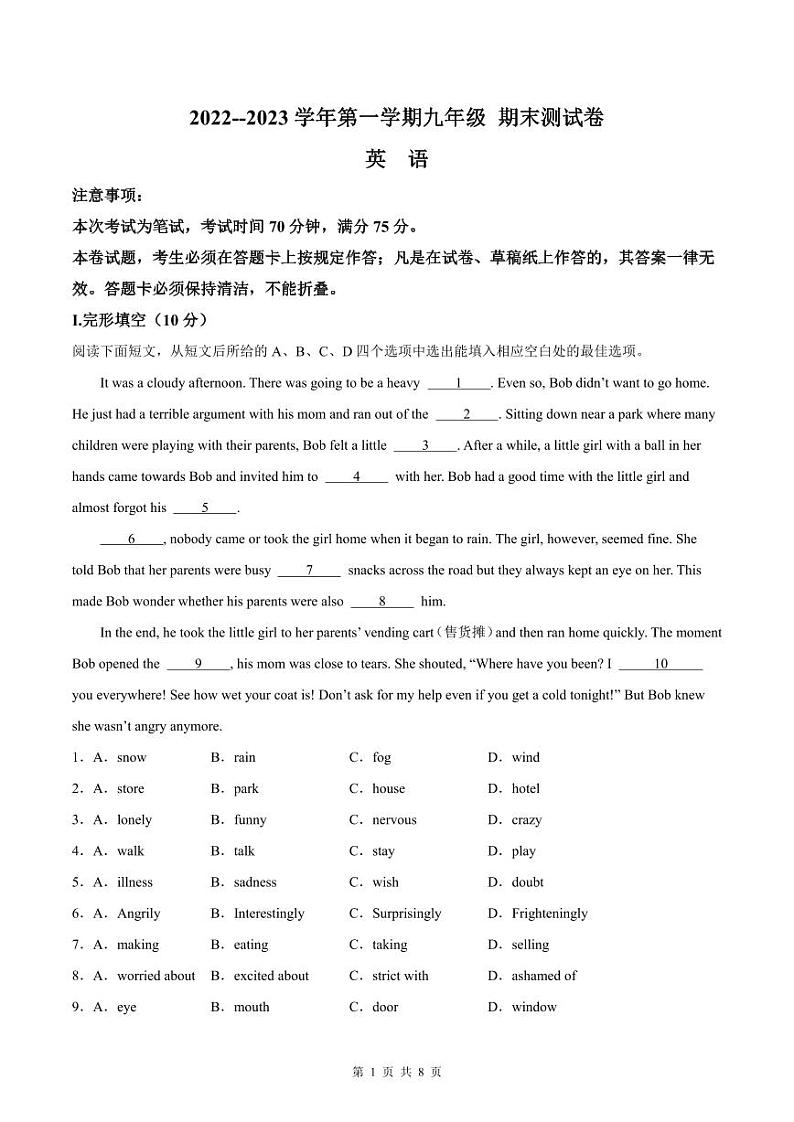 2022--2023 学年第一学期九年级 期末测试卷

英 语

注意事项：

本次考试为笔试，考试时间 70 分钟，满分 75 分。

本卷试题，考生必须在答题卡上按规定作答；凡是在试卷、草稿纸上作答的，其答案一律无效。答题卡必须保持清洁，不能折叠。

I.完形填空（10 分）

阅读下面短文，从短文后所给的 A、B、C、D 四个选项中选出能填入相应空白处的最佳选项。

It was a cloudy afternoon. There was going to be a heavy ____1____. Even so, Bob didn't want to go home. He just had a terrible argument with his mom and ran out of the ____2____. Sitting down near a park where many children were playing with their parents, Bob felt a little ____3____. After a while, a little girl with a ball in her hands came towards Bob and invited him to ____4____ with her. Bob had a good time with the little girl and almost forgot his ____5____.

____6____, nobody came or took the girl home when it began to rain. The girl, however, seemed fine. She told Bob that her parents were busy ____7____ snacks across the road but they always kept an eye on her. This made Bob wonder whether his parents were also ____8____ him.

In the end, he took the little girl to her parents' vending cart（售货摊）and then ran home quickly. The moment Bob opened the ____9____, his mom was close to tears. She shouted, "Where have you been? I ____10____ you everywhere! See how wet your coat is! Don't ask for my help even if you get a cold tonight!" But Bob knew she wasn't angry anymore.

1．A．snow B．rain C．fog D．wind

2．A．store B．park C．house D．hotel

3．A．lonely B．funny C．nervous D．crazy

4．A．walk B．talk C．stay D．play

5．A．illness B．sadness C．wish D．doubt

6．A．Angrily B．Interestingly C．Surprisingly D．Frighteningly

7．A．making B．eating C．taking D．selling

8．A．worried about B．excited about C．strict with D．ashamed of

9．A．eye B．mouth C．door D．window

第 1 页 共 8 页